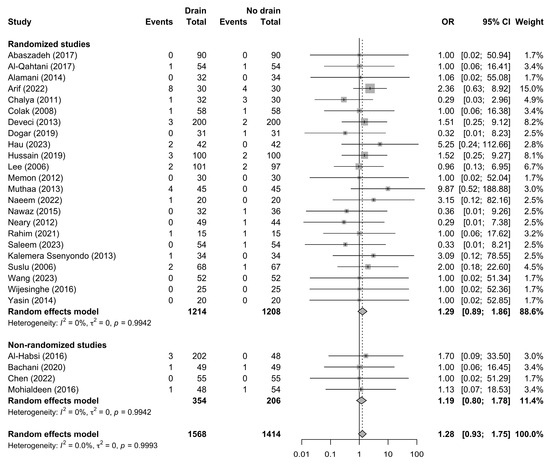 | Study | Drain Events | Drain Total | No drain Events | No drain Total | OR | 95% CI | Weight |
|---|---|---|---|---|---|---|---|
| **Randomized studies** | | | | | | | |
| Abaszadeh (2017) | 0 | 90 | 0 | 90 | 1.00 | [0.02; 50.94] | 1.7% |
| Al-Qahtani (2017) | 1 | 54 | 1 | 54 | 1.00 | [0.06; 16.41] | 3.4% |
| Alamani (2014) | 0 | 32 | 0 | 34 | 1.06 | [0.02; 55.08] | 1.7% |
| Arif (2022) | 8 | 30 | 4 | 30 | 2.36 | [0.63; 8.92] | 15.0% |
| Chalya (2011) | 1 | 32 | 3 | 30 | 0.29 | [0.03; 2.96] | 4.9% |
| Colak (2008) | 1 | 58 | 1 | 58 | 1.00 | [0.06; 16.38] | 3.4% |
| Deveci (2013) | 3 | 200 | 2 | 200 | 1.51 | [0.25; 9.12] | 8.2% |
| Dogar (2019) | 0 | 31 | 1 | 31 | 0.32 | [0.01; 8.23] | 2.5% |
| Hau (2023) | 2 | 42 | 0 | 42 | 5.25 | [0.24; 112.66] | 2.8% |
| Hussain (2019) | 3 | 100 | 2 | 100 | 1.52 | [0.25; 9.27] | 8.1% |
| Lee (2006) | 2 | 101 | 2 | 97 | 0.96 | [0.13; 6.95] | 6.7% |
| Memon (2012) | 0 | 30 | 0 | 30 | 1.00 | [0.02; 52.04] | 1.7% |
| Muthaa (2013) | 4 | 45 | 0 | 45 | 9.87 | [0.52; 188.88] | 3.0% |
| Naeem (2022) | 1 | 20 | 0 | 20 | 3.15 | [0.12; 82.16] | 2.5% |
| Nawaz (2015) | 0 | 32 | 1 | 36 | 0.36 | [0.01; 9.26] | 2.5% |
| Neary (2012) | 0 | 49 | 1 | 44 | 0.29 | [0.01; 7.38] | 2.5% |
| Rahim (2021) | 1 | 15 | 1 | 15 | 1.00 | [0.06; 17.62] | 3.2% |
| Saleem (2023) | 0 | 54 | 1 | 54 | 0.33 | [0.01; 8.21] | 2.5% |
| Kalemera Ssenyondo (2013) | 1 | 34 | 0 | 34 | 3.09 | [0.12; 78.55] | 2.5% |
| Suslu (2006) | 2 | 68 | 1 | 67 | 2.00 | [0.18; 22.60] | 4.5% |
| Wang (2023) | 0 | 52 | 0 | 52 | 1.00 | [0.02; 51.34] | 1.7% |
| Wijesinghe (2016) | 0 | 25 | 0 | 25 | 1.00 | [0.02; 52.36] | 1.7% |
| Yasin (2014) | 0 | 20 | 0 | 20 | 1.00 | [0.02; 52.85] | 1.7% |
| **Random effects model** | | **1214** | | **1208** | **1.29** | **[0.89; 1.86]** | **88.6%** |
| Heterogeneity: $I^2 = 0\%$, $\tau^2 = 0$, $p = 0.9942$ | | | | | | | |
| **Non-randomized studies** | | | | | | | |
| Al-Habsi (2016) | 3 | 202 | 0 | 48 | 1.70 | [0.09; 33.50] | 3.0% |
| Bachani (2020) | 1 | 49 | 1 | 49 | 1.00 | [0.06; 16.45] | 3.4% |
| Chen (2022) | 0 | 55 | 0 | 55 | 1.00 | [0.02; 51.29] | 1.7% |
| Mohialdeen (2016) | 1 | 48 | 1 | 54 | 1.13 | [0.07; 18.53] | 3.4% |
| **Random effects model** | | **354** | | **206** | **1.19** | **[0.80; 1.78]** | **11.4%** |
| Heterogeneity: $I^2 = 0\%$, $\tau^2 = 0$, $p = 0.9942$ | | | | | | | |
| **Random effects model** | | **1568** | | **1414** | **1.28** | **[0.93; 1.75]** | **100.0%** |
| Heterogeneity: $I^2 = 0.0\%$, $\tau^2 = 0$, $p = 0.9993$ | | | | | | | |

0.01 0.1 1 10 100